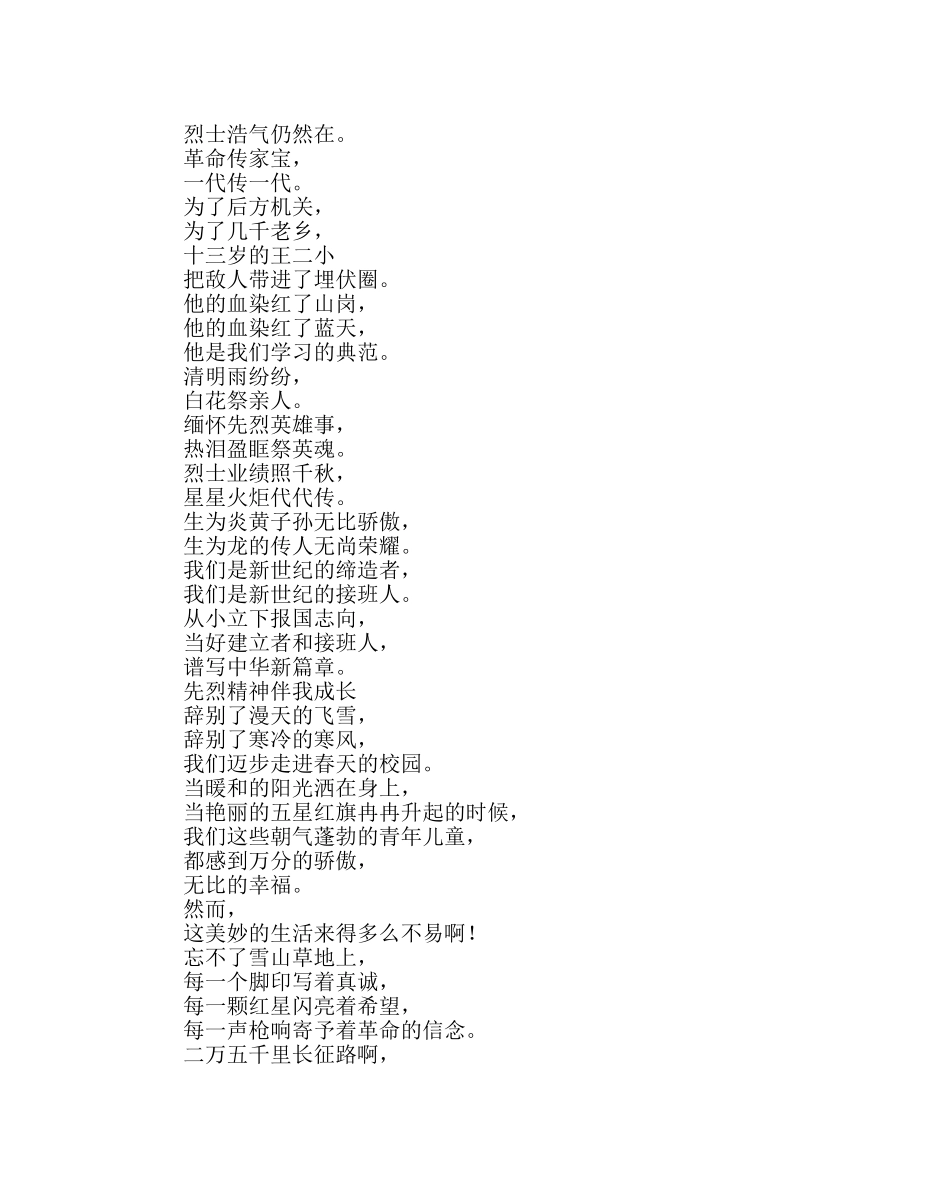 烈士浩气仍然在。
革命传家宝，
一代传一代。
为了后方机关，
为了几千老乡，
十三岁的王二小
把敌人带进了埋伏圈。
他的血染红了山岗，
他的血染红了蓝天，
他是我们学习的典范。
清明雨纷纷，
白花祭亲人。
缅怀先烈英雄事，
热泪盈眶祭英魂。
烈士业绩照千秋，
星星火炬代代传。
生为炎黄子孙无比骄傲，
生为龙的传人无尚荣耀。
我们是新世纪的缔造者，
我们是新世纪的接班人。
从小立下报国志向，
当好建立者和接班人，
谱写中华新篇章。
先烈精神伴我成长
辞别了漫天的飞雪，
辞别了寒冷的寒风，
我们迈步走进春天的校园。
当暖和的阳光洒在身上，
当艳丽的五星红旗冉冉升起的时候，
我们这些朝气蓬勃的青年儿童，
都感到万分的骄傲，
无比的幸福。
然而，
这美妙的生活来得多么不易啊！
忘不了雪山草地上，
每一个脚印写着真诚，
每一颗红星闪亮着希望，
每一声枪响寄予着革命的信念。
二万五千里长征路啊，